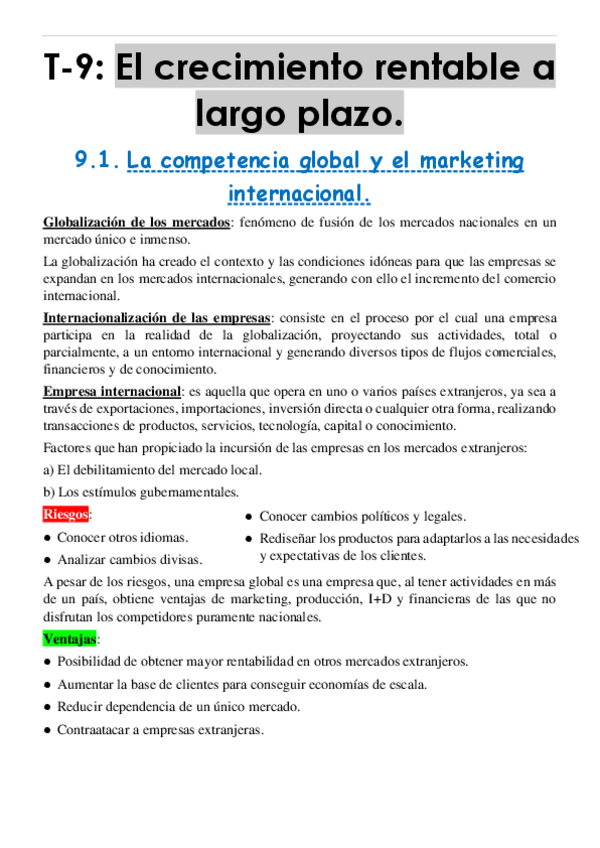 T-9: El crecimiento rentable a largo plazo.

9.1. La competencia global y el marketing internacional.

Globalización de los mercados: fenómeno de fusión de los mercados nacionales en un mercado único e inmenso.

La globalización ha creado el contexto y las condiciones idóneas para que las empresas se expandan en los mercados internacionales, generando con ello el incremento del comercio internacional.

Internacionalización de las empresas: consiste en el proceso por el cual una empresa participa en la realidad de la globalización, proyectando sus actividades, total o parcialmente, a un entorno internacional y generando diversos tipos de flujos comerciales, financieros y de conocimiento.

Empresa internacional: es aquella que opera en uno o varios países extranjeros, ya sea a través de exportaciones, importaciones, inversión directa o cualquier otra forma, realizando transacciones de productos, servicios, tecnología, capital o conocimiento.

Factores que han propiciado la incursión de las empresas en los mercados extranjeros:

a) El debilitamiento del mercado local.

b) Los estímulos gubernamentales.

Riesgos:

● Conocer otros idiomas.

● Analizar cambios divisas.

● Conocer cambios políticos y legales.

● Rediseñar los productos para adaptarlos a las necesidades y expectativas de los clientes.

A pesar de los riesgos, una empresa global es una empresa que, al tener actividades en más de un país, obtiene ventajas de marketing, producción, I+D y financieras de las que no disfrutan los competidores puramente nacionales.

Ventajas:

● Posibilidad de obtener mayor rentabilidad en otros mercados extranjeros.

● Aumentar la base de clientes para conseguir economías de escala.

● Reducir dependencia de un único mercado.

● Contraatacar a empresas extranjeras.